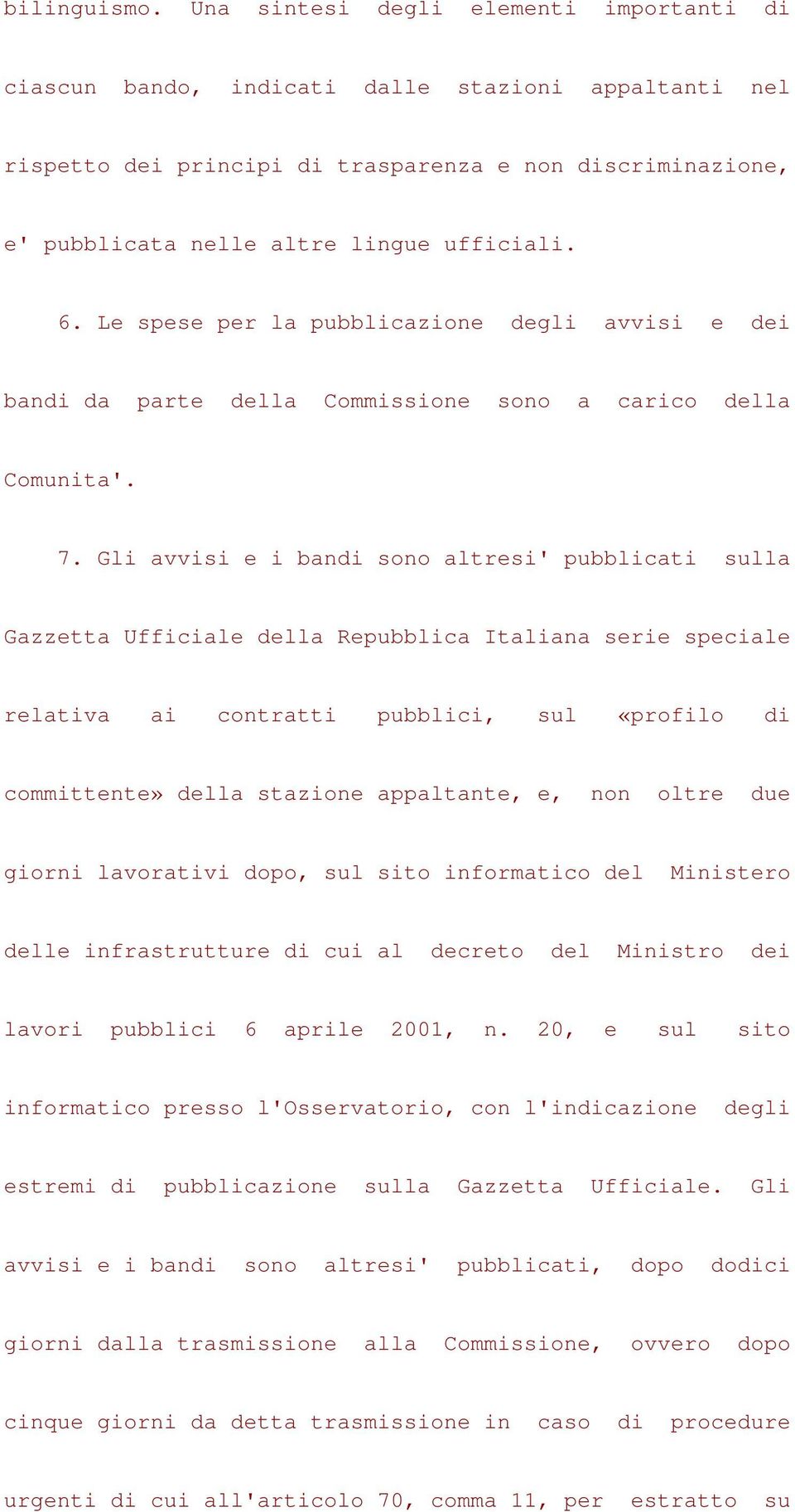 bilinguismo. Una sintesi degli elementi importanti di ciascun bando, indicati dalle stazioni appaltanti nel rispetto dei principi di trasparenza e non discriminazione, e' pubblicata nelle altre lingue ufficiali.

6. Le spese per la pubblicazione degli avvisi e dei bandi da parte della Commissione sono a carico della Comunita'.

7. Gli avvisi e i bandi sono altresi' pubblicati sulla Gazzetta Ufficiale della Repubblica Italiana serie speciale relativa ai contratti pubblici, sul «profilo di committente» della stazione appaltante, e, non oltre due giorni lavorativi dopo, sul sito informatico del Ministero delle infrastrutture di cui al decreto del Ministro dei lavori pubblici 6 aprile 2001, n. 20, e sul sito informatico presso l'Osservatorio, con l'indicazione degli estremi di pubblicazione sulla Gazzetta Ufficiale. Gli avvisi e i bandi sono altresi' pubblicati, dopo dodici giorni dalla trasmissione alla Commissione, ovvero dopo cinque giorni da detta trasmissione in caso di procedure urgenti di cui all'articolo 70, comma 11, per estratto su